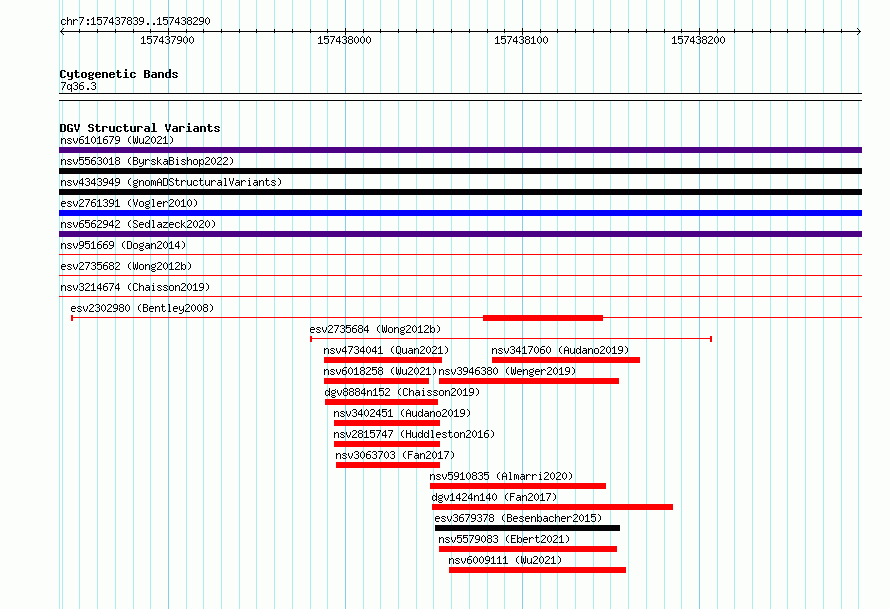 chr7:157437839..157438290

157437900
157438000
157438100
157438200

Cytogenetic Bands
7q36.3

DGV Structural Variants
nsv6101679 (Wu2021)
nsv5563018 (ByrskaBishop2022)
nsv4343949 (gnomADStructuralVariants)
esv2761391 (Vogler2010)
nsv6562942 (Sedlazeck2020)
nsv951669 (Dogan2014)
esv2735682 (Wong2012b)
nsv3214674 (Chaisson2019)
esv2302980 (Bentley2008)
esv2735684 (Wong2012b)
nsv4734041 (Quan2021)
nsv3417060 (Audano2019)
nsv6018258 (Wu2021)
nsv3946380 (Wenger2019)
dgv8884n152 (Chaisson2019)
nsv3402451 (Audano2019)
nsv2815747 (Huddleston2016)
nsv3063703 (Fan2017)
nsv5910835 (Almarri2020)
dgv1424n140 (Fan2017)
esv3679378 (Besenbacher2015)
nsv5579083 (Ebert2021)
nsv6009111 (Wu2021)